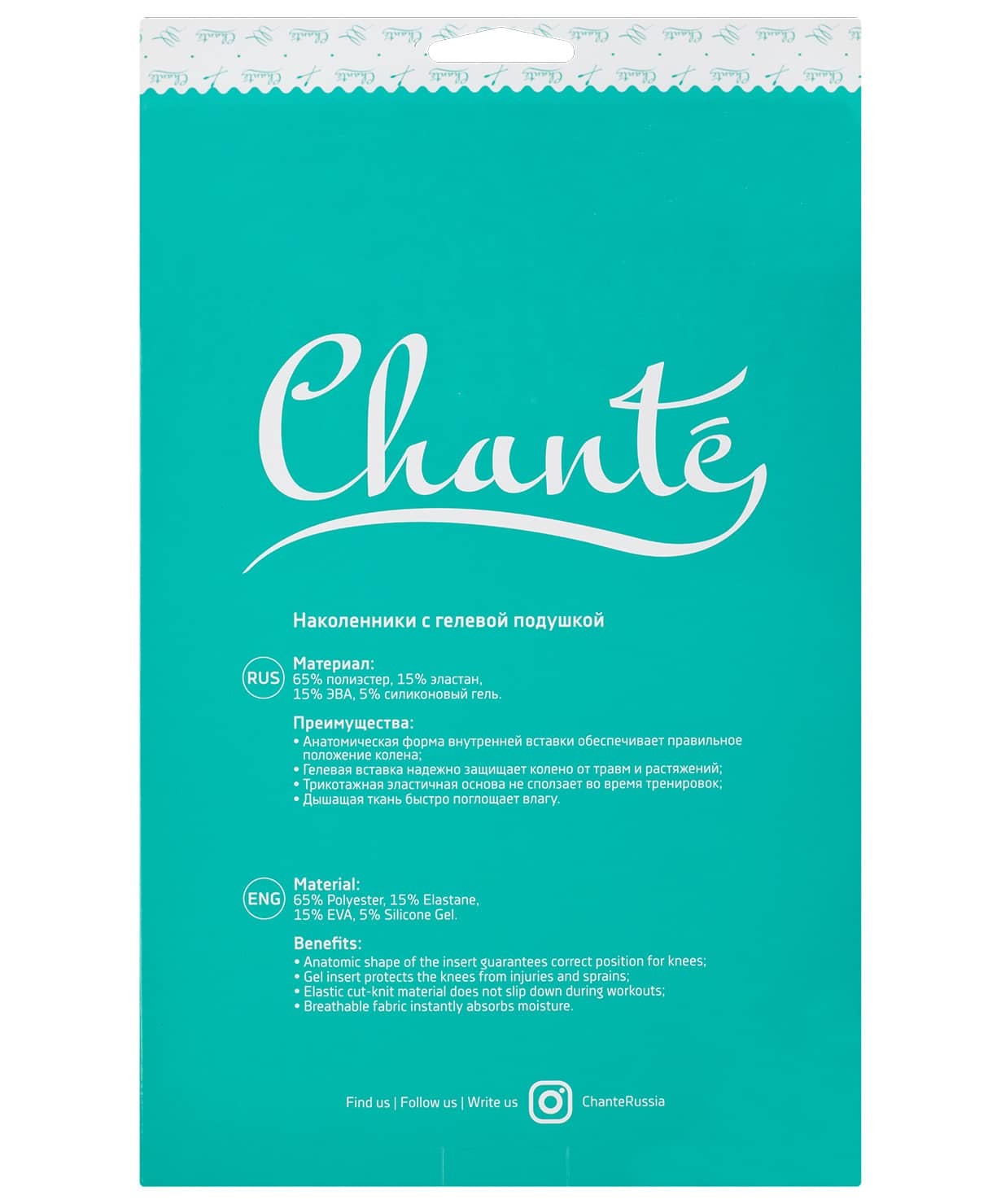 Chanté

Наколенники с гелевой подушкой

RUS

Материал:
65% полиэстер, 15% эластан, 15% ЭВА, 5% силиконовый гель.

Преимущества:
• Анатомическая форма внутренней вставки обеспечивает правильное положение колена;
• Гелевая вставка надежно защищает колено от травм и растяжений;
• Трикотажная эластичная основа не сползает во время тренировок;
• Дышащая ткань быстро поглощает влагу.

ENG

Material:
65% Polyester, 15% Elastane, 15% EVA, 5% Silicone Gel.

Benefits:
• Anatomic shape of the insert guarantees correct position for knees;
• Gel insert protects the knees from injuries and sprains;
• Elastic cut-knit material does not slip down during workouts;
• Breathable fabric instantly absorbs moisture.

Find us | Follow us | Write us ChanteRussia